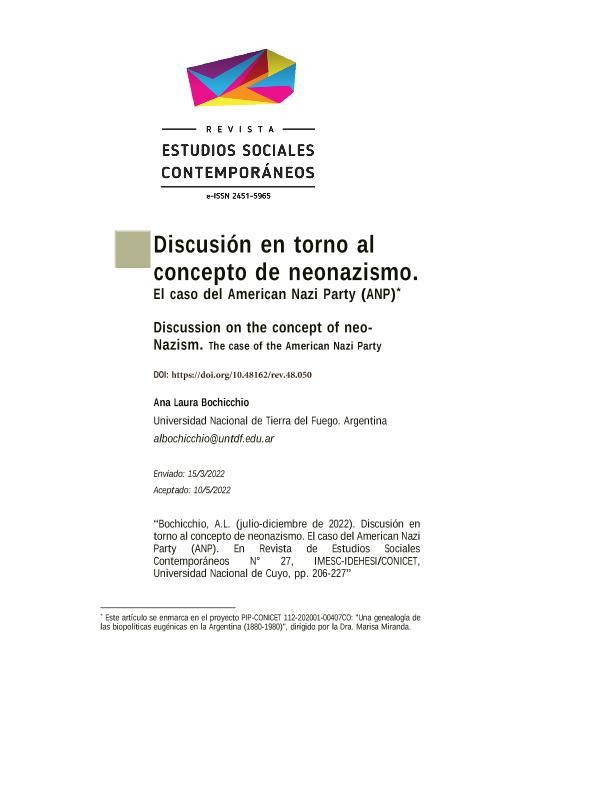 REVISTA
ESTUDIOS SOCIALES CONTEMPORÁNEOS
e-ISSN 2451-5965

Discusión en torno al concepto de neonazismo.
El caso del American Nazi Party (ANP)*

Discussion on the concept of neo-Nazism. The case of the American Nazi Party

DOI: https://doi.org/10.48162/rev.48.050

Ana Laura Bochicchio
Universidad Nacional de Tierra del Fuego. Argentina
albochicchio@untdf.edu.ar

Enviado: 15/3/2022
Aceptado: 10/5/2022

"Bochicchio, A.L. (julio-diciembre de 2022). Discusión en torno al concepto de neonazismo. El caso del American Nazi Party (ANP). En Revista de Estudios Sociales Contemporáneos N° 27, IMESC-IDEHESI/CONICET, Universidad Nacional de Cuyo, pp. 206-227"

* Este artículo se enmarca en el proyecto PIP-CONICET 112-202001-00407CO: "Una genealogía de las biopolíticas eugénicas en la Argentina (1880-1980)", dirigido por la Dra. Marisa Miranda.